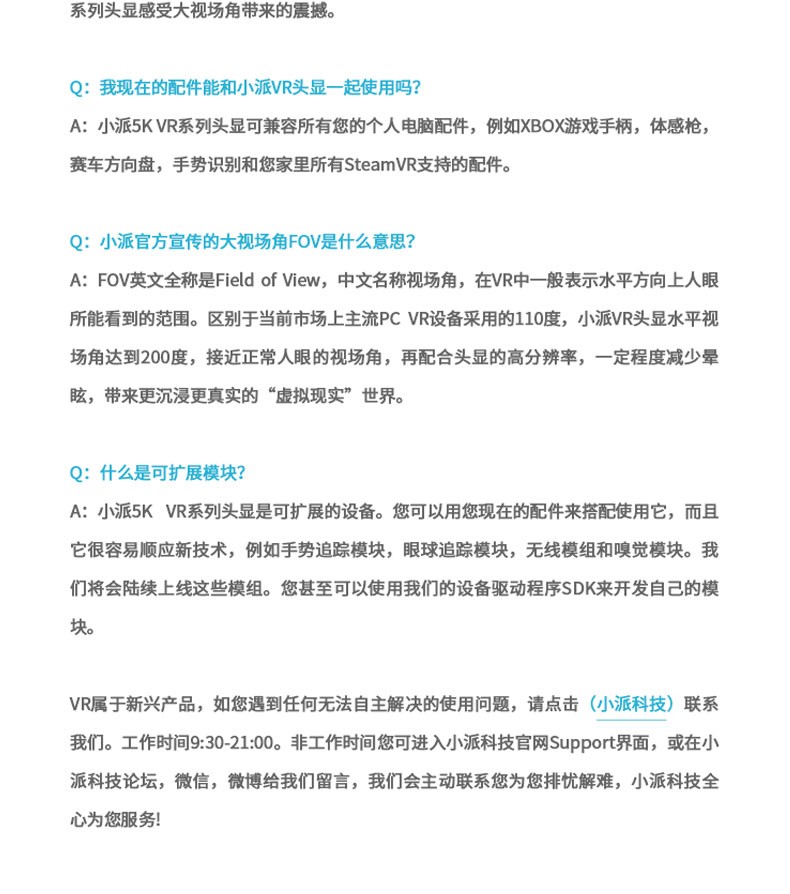 系列头显感受大视场角带来的震撼。

Q：我现在的配件能和小派VR头显一起使用吗？
A：小派5K VR系列头显可兼容所有您的个人电脑配件，例如XBOX游戏手柄，体感枪，赛车方向盘，手势识别和您家里所有SteamVR支持的配件。

Q：小派官方宣传的大视场角FOV是什么意思？
A：FOV英文全称是Field of View，中文名称视场角，在VR中一般表示水平方向上人眼所能看到的范围。区别于当前市场上主流PC VR设备采用的110度，小派VR头显水平视场角达到200度，接近正常人眼的视场角，再配合头显的高分辨率，一定程度减少晕眩，带来更沉浸更真实的“虚拟现实”世界。

Q：什么是可扩展模块？
A：小派5K VR系列头显是可扩展的设备。您可以用您现在的配件来搭配使用它，而且它很容易顺应新技术，例如手势追踪模块，眼球追踪模块，无线模组和嗅觉模块。我们将会陆续上线这些模组。您甚至可以使用我们的设备驱动程序SDK来开发自己的模块。

VR属于新兴产品，如您遇到任何无法自主解决的使用问题，请点击（小派科技）联系我们。工作时间9:30-21:00。非工作时间您可进入小派科技官网Support界面，或在小派科技论坛，微信，微博给我们留言，我们会主动联系您为您排忧解难，小派科技全心为您服务!